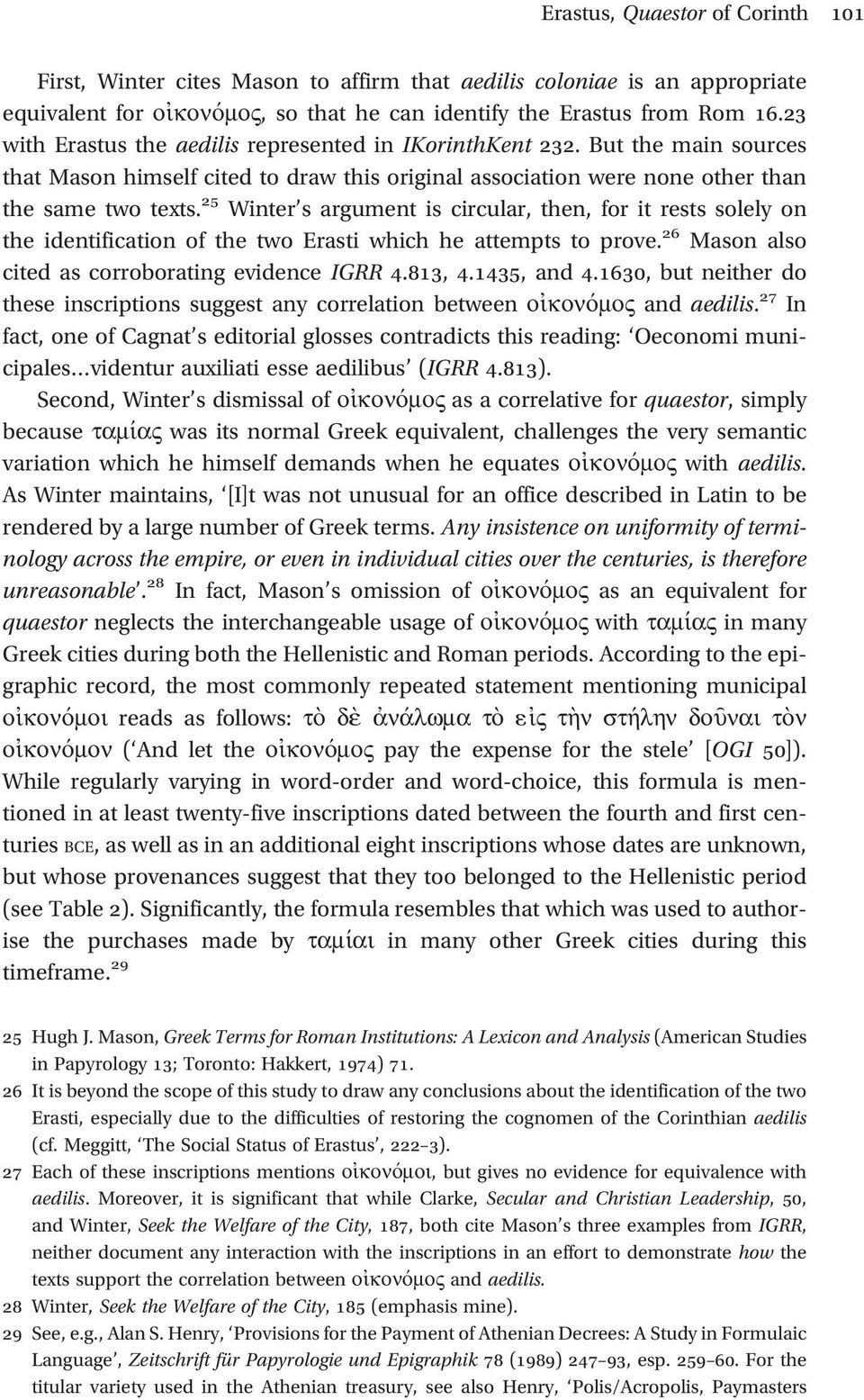 Erastus, Quaestor of Corinth 101

First, Winter cites Mason to affirm that aedilis coloniae is an appropriate equivalent for οἰκονόμος, so that he can identify the Erastus from Rom 16.23 with Erastus the aedilis represented in IKorinthKent 232. But the main sources that Mason himself cited to draw this original association were none other than the same two texts.$^{25}$ Winter's argument is circular, then, for it rests solely on the identification of the two Erasti which he attempts to prove.$^{26}$ Mason also cited as corroborating evidence IGRR 4.813, 4.1435, and 4.1630, but neither do these inscriptions suggest any correlation between οἰκονόμος and aedilis.$^{27}$ In fact, one of Cagnat's editorial glosses contradicts this reading: 'Oeconomi municipales…videntur auxiliati esse aedilibus' (IGRR 4.813).

Second, Winter's dismissal of οἰκονόμος as a correlative for quaestor, simply because ταμίας was its normal Greek equivalent, challenges the very semantic variation which he himself demands when he equates οἰκονόμος with aedilis. As Winter maintains, '[I]t was not unusual for an office described in Latin to be rendered by a large number of Greek terms. Any insistence on uniformity of terminology across the empire, or even in individual cities over the centuries, is therefore unreasonable'.$^{28}$ In fact, Mason's omission of οἰκονόμος as an equivalent for quaestor neglects the interchangeable usage of οἰκονόμος with ταμίας in many Greek cities during both the Hellenistic and Roman periods. According to the epigraphic record, the most commonly repeated statement mentioning municipal οἰκονόμοι reads as follows: τὸ δὲ ἀνάλωμα τὸ εἰς τὴν στήλην δοῦναι τὸν οἰκονόμον ('And let the οἰκονόμος pay the expense for the stele' [OGI 50]). While regularly varying in word-order and word-choice, this formula is mentioned in at least twenty-five inscriptions dated between the fourth and first centuries BCE, as well as in an additional eight inscriptions whose dates are unknown, but whose provenances suggest that they too belonged to the Hellenistic period (see Table 2). Significantly, the formula resembles that which was used to authorise the purchases made by ταμίαι in many other Greek cities during this timeframe.$^{29}$

25 Hugh J. Mason, Greek Terms for Roman Institutions: A Lexicon and Analysis (American Studies in Papyrology 13; Toronto: Hakkert, 1974) 71.
26 It is beyond the scope of this study to draw any conclusions about the identification of the two Erasti, especially due to the difficulties of restoring the cognomen of the Corinthian aedilis (cf. Meggitt, 'The Social Status of Erastus', 222–3).
27 Each of these inscriptions mentions οἰκονόμοι, but gives no evidence for equivalence with aedilis. Moreover, it is significant that while Clarke, Secular and Christian Leadership, 50, and Winter, Seek the Welfare of the City, 187, both cite Mason's three examples from IGRR, neither document any interaction with the inscriptions in an effort to demonstrate how the texts support the correlation between οἰκονόμος and aedilis.
28 Winter, Seek the Welfare of the City, 185 (emphasis mine).
29 See, e.g., Alan S. Henry, 'Provisions for the Payment of Athenian Decrees: A Study in Formulaic Language', Zeitschrift für Papyrologie und Epigraphik 78 (1989) 247–93, esp. 259–60. For the titular variety used in the Athenian treasury, see also Henry, 'Polis/Acropolis, Paymasters